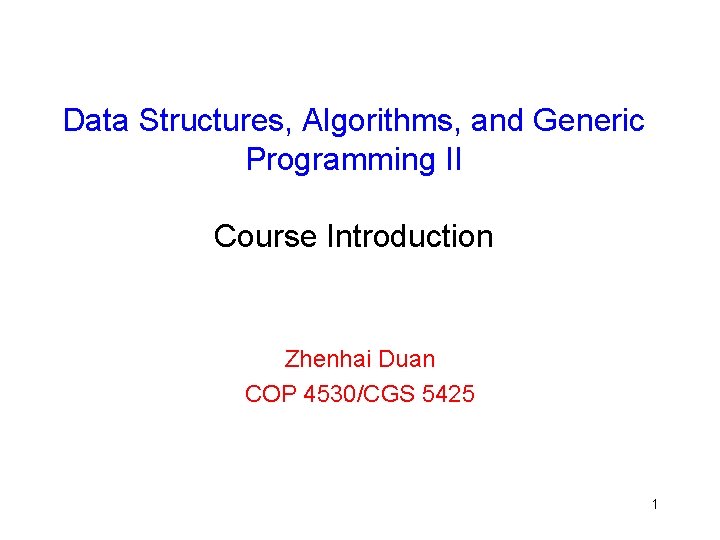 Data Structures, Algorithms, and Generic Programming II

Course Introduction

Zhenhai Duan

COP 4530/CGS 5425

1